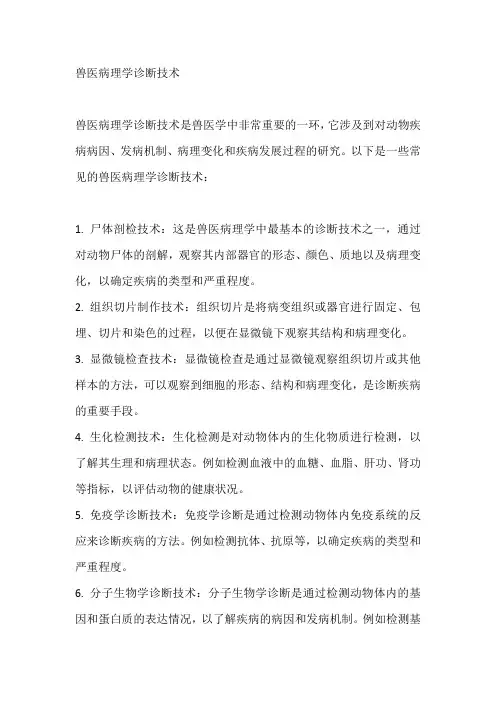 兽医病理学诊断技术

兽医病理学诊断技术是兽医学中非常重要的一环，它涉及到对动物疾病病因、发病机制、病理变化和疾病发展过程的研究。以下是一些常见的兽医病理学诊断技术：

1. 尸体剖检技术：这是兽医病理学中最基本的诊断技术之一，通过对动物尸体的剖解，观察其内部器官的形态、颜色、质地以及病理变化，以确定疾病的类型和严重程度。

2. 组织切片制作技术：组织切片是将病变组织或器官进行固定、包埋、切片和染色的过程，以便在显微镜下观察其结构和病理变化。

3. 显微镜检查技术：显微镜检查是通过显微镜观察组织切片或其他样本的方法，可以观察到细胞的形态、结构和病理变化，是诊断疾病的重要手段。

4. 生化检测技术：生化检测是对动物体内的生化物质进行检测，以了解其生理和病理状态。例如检测血液中的血糖、血脂、肝功、肾功等指标，以评估动物的健康状况。

5. 免疫学诊断技术：免疫学诊断是通过检测动物体内免疫系统的反应来诊断疾病的方法。例如检测抗体、抗原等，以确定疾病的类型和严重程度。

6. 分子生物学诊断技术：分子生物学诊断是通过检测动物体内的基因和蛋白质的表达情况，以了解疾病的病因和发病机制。例如检测基